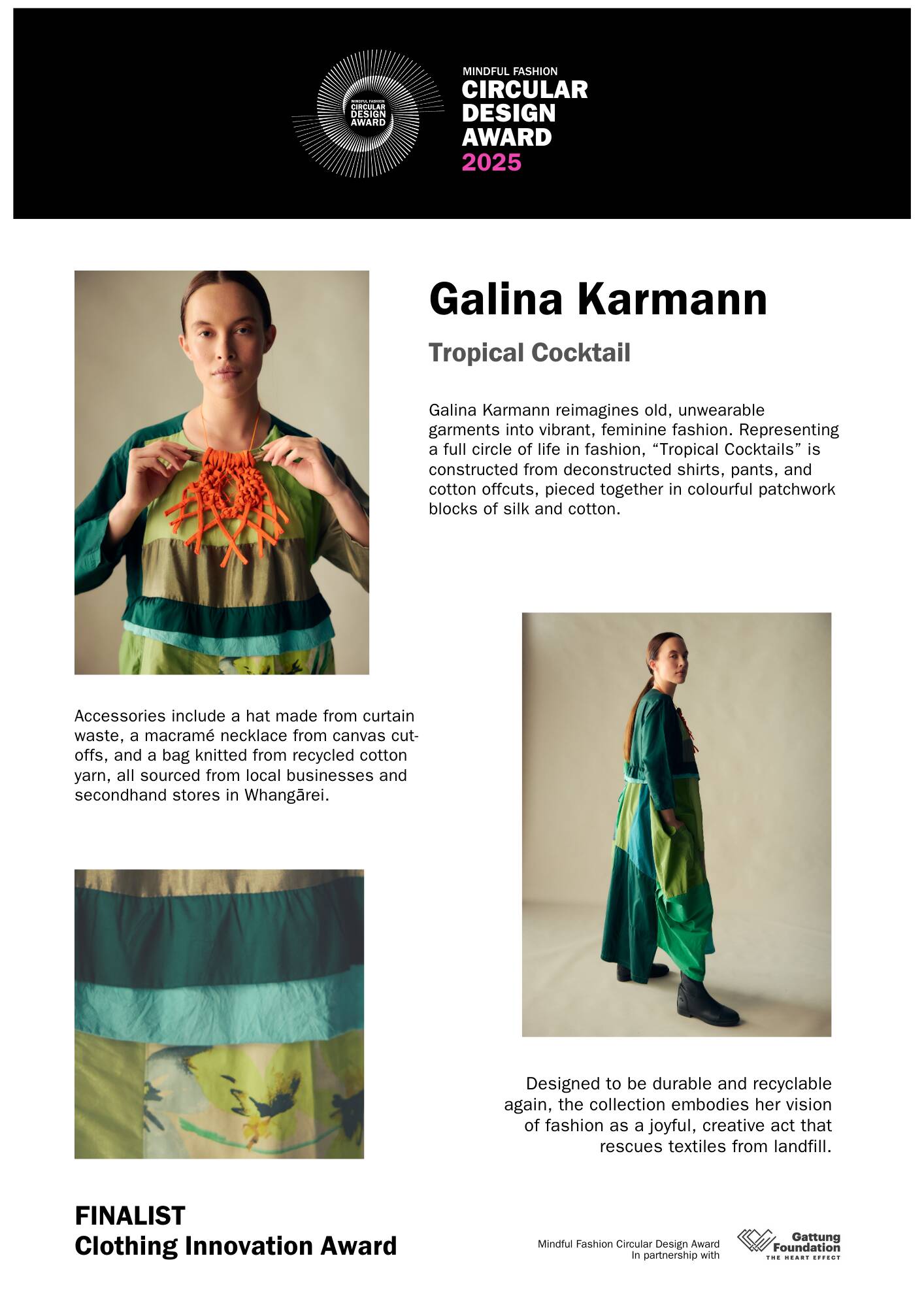 MINDFUL FASHION CIRCULAR DESIGN AWARD

MINDFUL FASHION
CIRCULAR DESIGN AWARD
2025

Galina Karmann

Tropical Cocktail

Galina Karmann reimagines old, unwearable garments into vibrant, feminine fashion. Representing a full circle of life in fashion, “Tropical Cocktails” is constructed from deconstructed shirts, pants, and cotton offcuts, pieced together in colourful patchwork blocks of silk and cotton.

Accessories include a hat made from curtain waste, a macramé necklace from canvas cut-offs, and a bag knitted from recycled cotton yarn, all sourced from local businesses and secondhand stores in Whangārei.

Designed to be durable and recyclable again, the collection embodies her vision of fashion as a joyful, creative act that rescues textiles from landfill.

FINALIST
Clothing Innovation Award

Mindful Fashion Circular Design Award
In partnership with

Gattung Foundation
THE HEART EFFECT